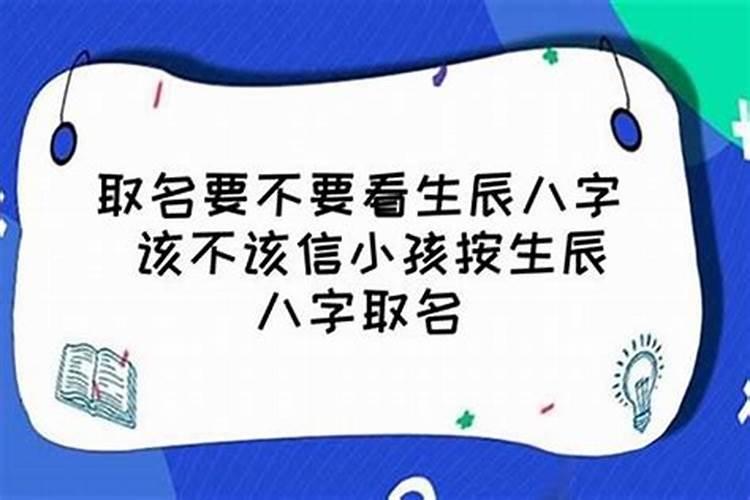 取名要不要看生辰八字 该不该信小孩按生辰八字取名